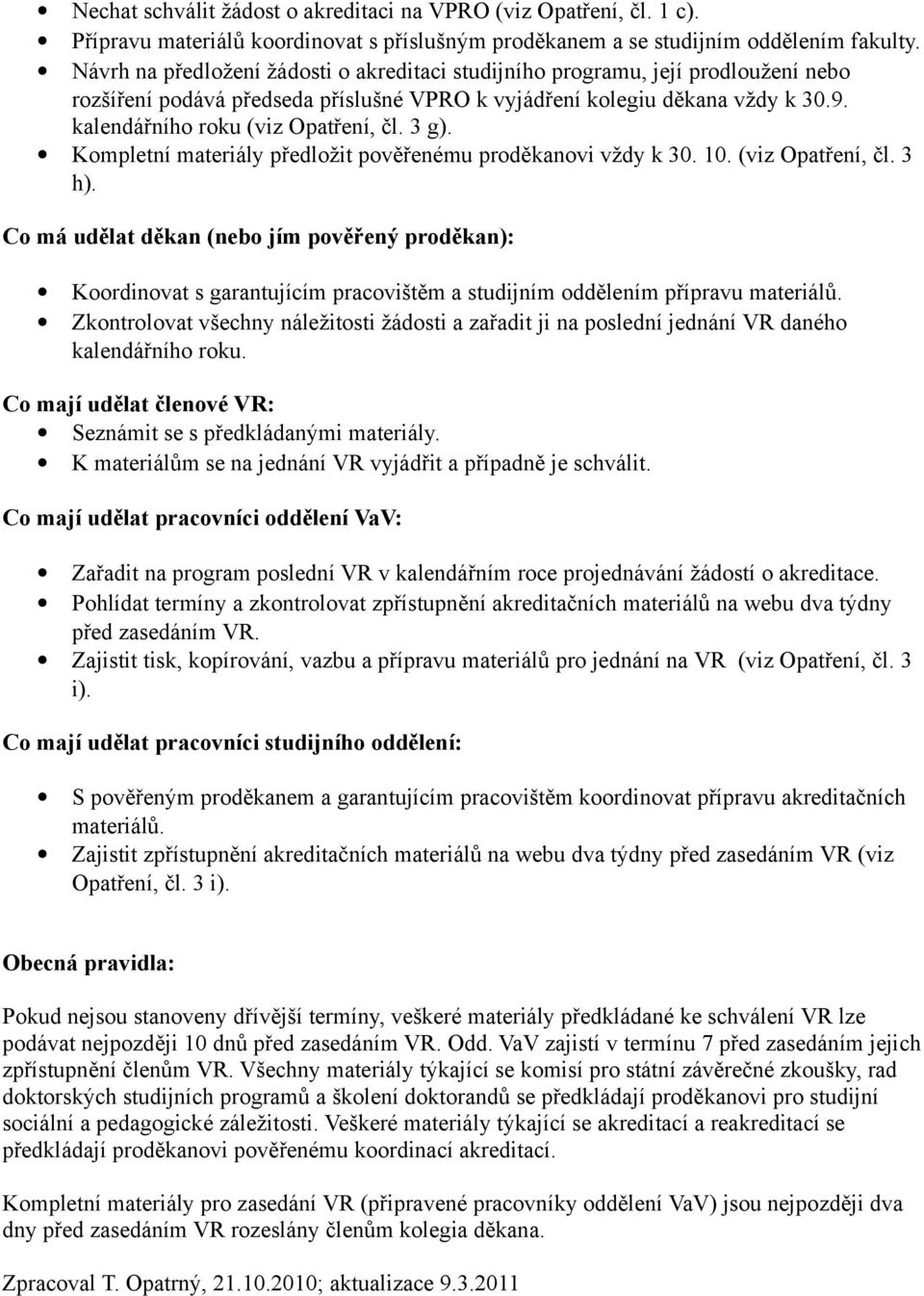 • Nechat schválit žádost o akreditaci na VPRO (viz Opatření, čl. 1 c).
• Přípravu materiálů koordinovat s příslušným proděkanem a se studijním oddělením fakulty.
• Návrh na předložení žádosti o akreditaci studijního programu, její prodloužení nebo rozšíření podává předseda příslušné VPRO k vyjádření kolegiu děkana vždy k 30.9. kalendářního roku (viz Opatření, čl. 3 g).
• Kompletní materiály předložit pověřenému proděkanovi vždy k 30. 10. (viz Opatření, čl. 3 h).

Co má udělat děkan (nebo jím pověřený proděkan):

• Koordinovat s garantujícím pracovištěm a studijním oddělením přípravu materiálů.
• Zkontrolovat všechny náležitosti žádosti a zařadit ji na poslední jednání VR daného kalendářního roku.

Co mají udělat členové VR:
• Seznámit se s předkládanými materiály.
• K materiálům se na jednání VR vyjádřit a případně je schválit.

Co mají udělat pracovníci oddělení VaV:

• Zařadit na program poslední VR v kalendářním roce projednávání žádostí o akreditace.
• Pohlídat termíny a zkontrolovat zpřístupnění akreditačních materiálů na webu dva týdny před zasedáním VR.
• Zajistit tisk, kopírování, vazbu a přípravu materiálů pro jednání na VR (viz Opatření, čl. 3 i).

Co mají udělat pracovníci studijního oddělení:

• S pověřeným proděkanem a garantujícím pracovištěm koordinovat přípravu akreditačních materiálů.
• Zajistit zpřístupnění akreditačních materiálů na webu dva týdny před zasedáním VR (viz Opatření, čl. 3 i).

Obecná pravidla:

Pokud nejsou stanoveny dřívější termíny, veškeré materiály předkládané ke schválení VR lze podávat nejpozději 10 dnů před zasedáním VR. Odd. VaV zajistí v termínu 7 před zasedáním jejich zpřístupnění členům VR. Všechny materiály týkající se komisí pro státní závěrečné zkoušky, rad doktorských studijních programů a školení doktorandů se předkládají proděkanovi pro studijní sociální a pedagogické záležitosti. Veškeré materiály týkající se akreditací a reakreditací se předkládají proděkanovi pověřenému koordinací akreditací.

Kompletní materiály pro zasedání VR (připravené pracovníky oddělení VaV) jsou nejpozději dva dny před zasedáním VR rozeslány členům kolegia děkana.

Zpracoval T. Opatrný, 21.10.2010; aktualizace 9.3.2011